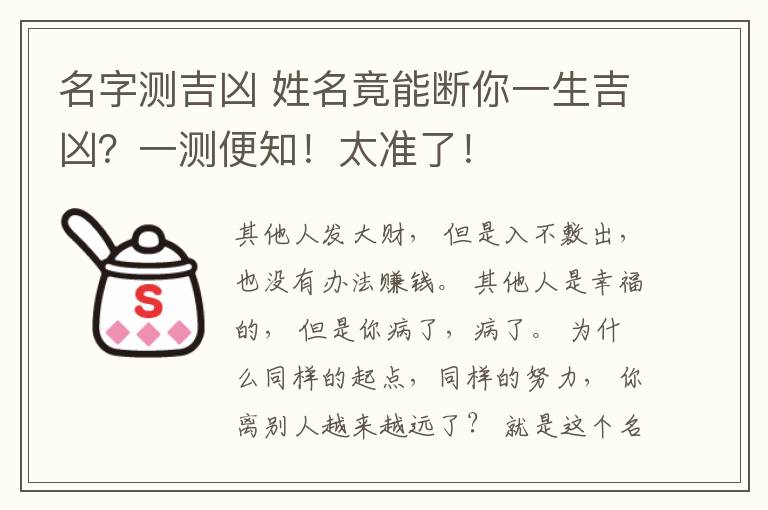 名字测吉凶 姓名竟能断你一生吉凶？一测便知！太准了！

S

其他人发大财，但是入不敷出，也没有办法赚钱。其他人是幸福的，但是你病了，病了。为什么同样的起点，同样的努力，你离别人越来越远了？就是这个名